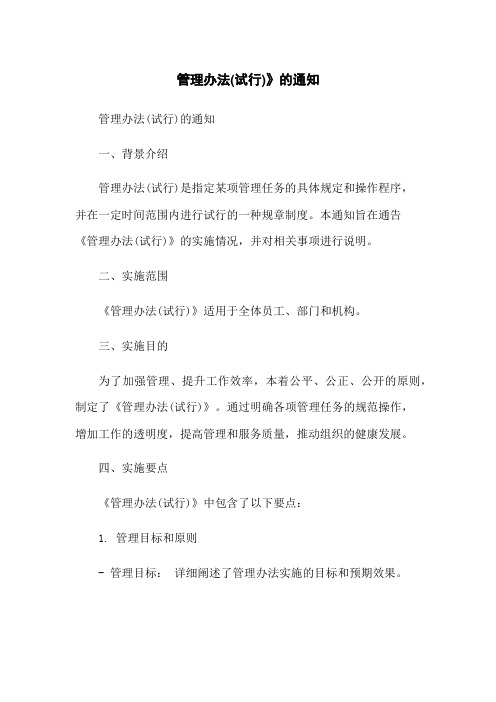 管理办法(试行)》的通知

管理办法(试行)的通知

一、背景介绍

管理办法(试行)是指定某项管理任务的具体规定和操作程序，并在一定时间范围内进行试行的一种规章制度。本通知旨在通告《管理办法(试行)》的实施情况，并对相关事项进行说明。

二、实施范围

《管理办法(试行)》适用于全体员工、部门和机构。

三、实施目的

为了加强管理、提升工作效率，本着公平、公正、公开的原则，制定了《管理办法(试行)》。通过明确各项管理任务的规范操作，增加工作的透明度，提高管理和服务质量，推动组织的健康发展。

四、实施要点

《管理办法(试行)》中包含了以下要点：

1. 管理目标和原则

- 管理目标： 详细阐述了管理办法实施的目标和预期效果。